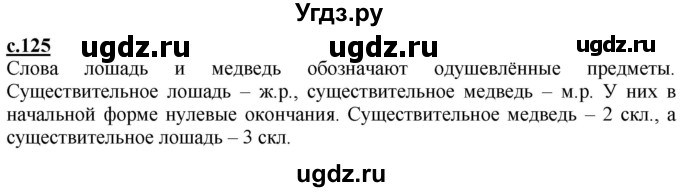 Угдз.ру

с.125 ugdz.ru ugdz.ru ugdz.ru

Слова лошадь и медведь обозначают одушевлённые предметы. Существительное лошадь – ж.р., существительное медведь – м.р. У них в начальной форме нулевые окончания. Существительное медведь – 2 скл., а существительное лошадь – 3 скл.

ugdz.ru